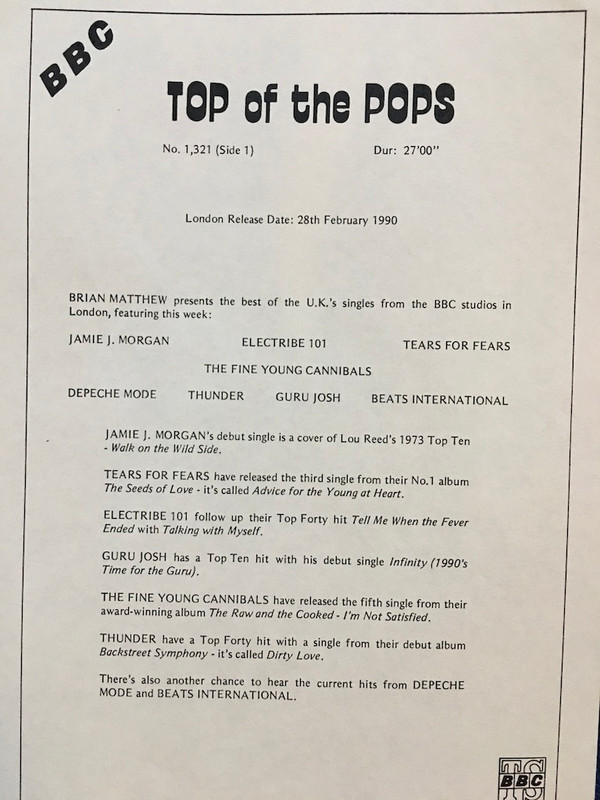 BBC

TOP of the POPS

No. 1,321 (Side 1)

Dur: 27'00"

London Release Date: 28th February 1990

BRIAN MATTHEW presents the best of the U.K.'s singles from the BBC studios in London, featuring this week:

JAMIE J. MORGAN

ELECTRIBE 101

TEARS FOR FEARS

THE FINE YOUNG CANNIBALS

DEPECHE MODE

THUNDER

GURU JOSH

BEATS INTERNATIONAL

JAMIE J. MORGAN's debut single is a cover of Lou Reed's 1973 Top Ten - Walk on the Wild Side.

TEARS FOR FEARS have released the third single from their No.1 album The Seeds of Love - it's called Advice for the Young at Heart.

ELECTRIBE 101 follow up their Top Forty hit Tell Me When the Fever Ended with Talking with Myself.

GURU JOSH has a Top Ten hit with his debut single Infinity (1990's Time for the Guru).

THE FINE YOUNG CANNIBALS have released the fifth single from their award-winning album The Raw and the Cooked - I'm Not Satisfied.

THUNDER have a Top Forty hit with a single from their debut album Backstreet Symphony - it's called Dirty Love.

There's also another chance to hear the current hits from DEPECHE MODE and BEATS INTERNATIONAL.

TS
BBC